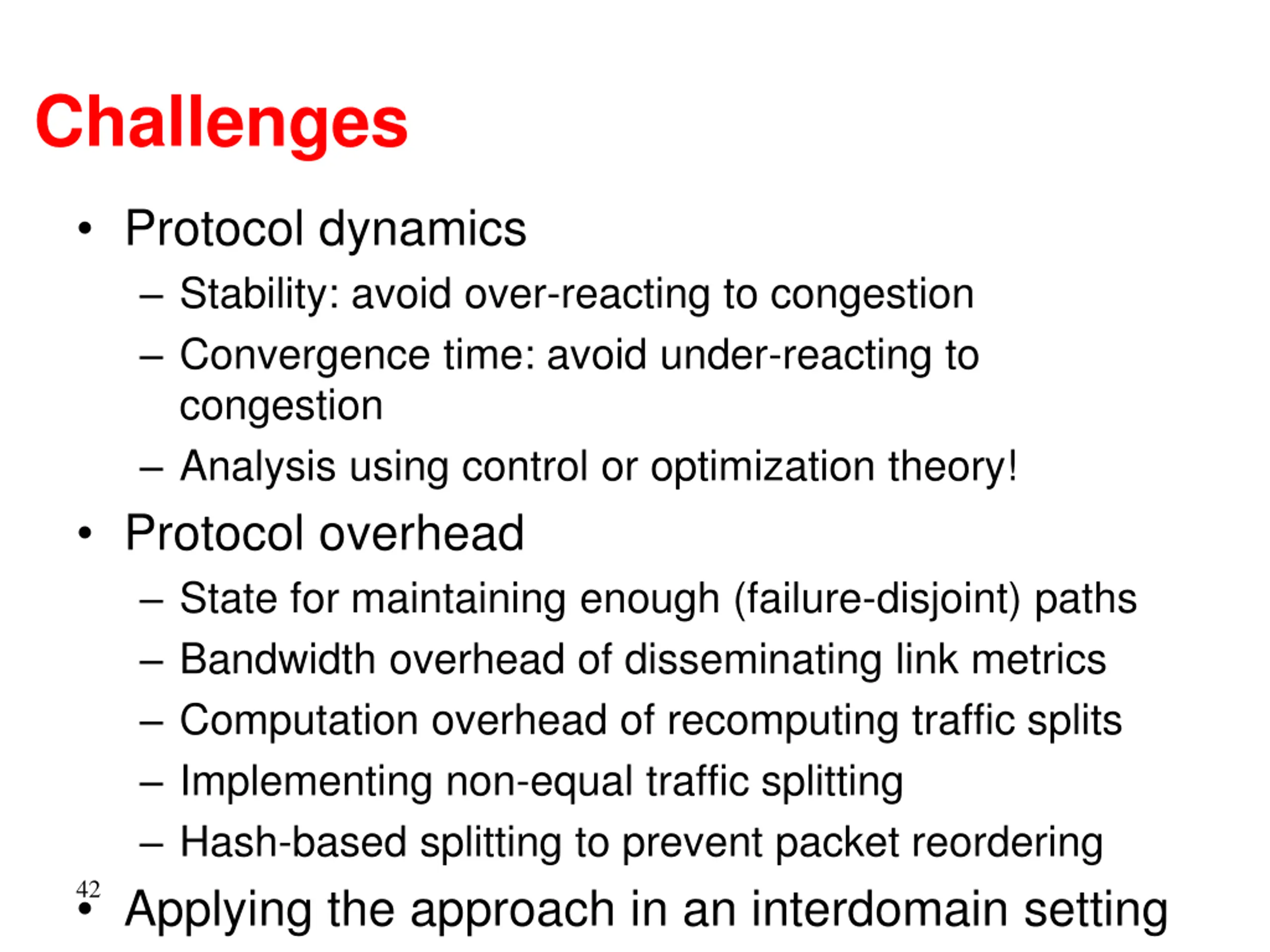 Challenges

• Protocol dynamics
– Stability: avoid over-reacting to congestion
– Convergence time: avoid under-reacting to congestion
– Analysis using control or optimization theory!
• Protocol overhead
– State for maintaining enough (failure-disjoint) paths
– Bandwidth overhead of disseminating link metrics
– Computation overhead of recomputing traffic splits
– Implementing non-equal traffic splitting
– Hash-based splitting to prevent packet reordering
42
• Applying the approach in an interdomain setting